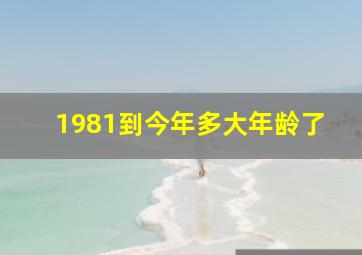 1981到今年多大年龄了